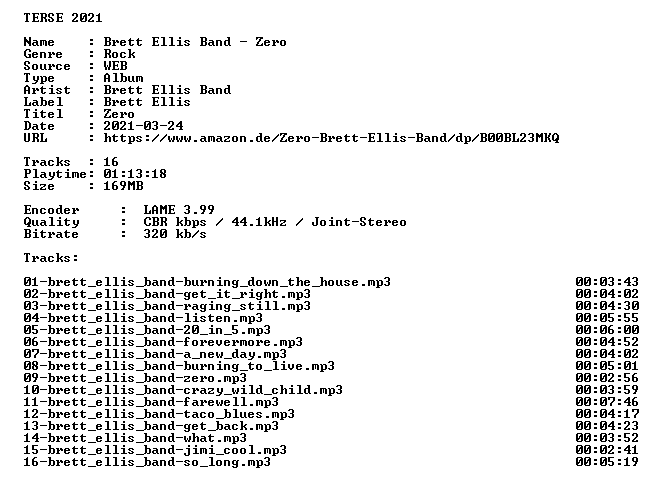 TERSE 2021

Name     : Brett Ellis Band - Zero
Genre    : Rock
Source   : WEB
Type     : Album
Artist   : Brett Ellis Band
Label    : Brett Ellis
Titel    : Zero
Date     : 2021-03-24
URL      : https://www.amazon.de/Zero-Brett-Ellis-Band/dp/B00BL23MKQ

Tracks   : 16
Playtime: 01:13:18
Size     : 169MB

Encoder     :  LAME 3.99
Quality     :  CBR kbps / 44.1kHz / Joint-Stereo
Bitrate     :  320 kb/s

Tracks:

01-brett_ellis_band-burning_down_the_house.mp3 00:03:43
02-brett_ellis_band-get_it_right.mp3 00:04:02
03-brett_ellis_band-raging_still.mp3 00:04:30
04-brett_ellis_band-listen.mp3 00:05:55
05-brett_ellis_band-20_in_5.mp3 00:06:00
06-brett_ellis_band-forevermore.mp3 00:04:52
07-brett_ellis_band-a_new_day.mp3 00:04:02
08-brett_ellis_band-burning_to_live.mp3 00:05:01
09-brett_ellis_band-zero.mp3 00:02:56
10-brett_ellis_band-crazy_wild_child.mp3 00:03:59
11-brett_ellis_band-farewell.mp3 00:07:46
12-brett_ellis_band-taco_blues.mp3 00:04:17
13-brett_ellis_band-get_back.mp3 00:04:23
14-brett_ellis_band-what.mp3 00:03:52
15-brett_ellis_band-jimi_cool.mp3 00:02:41
16-brett_ellis_band-so_long.mp3 00:05:19